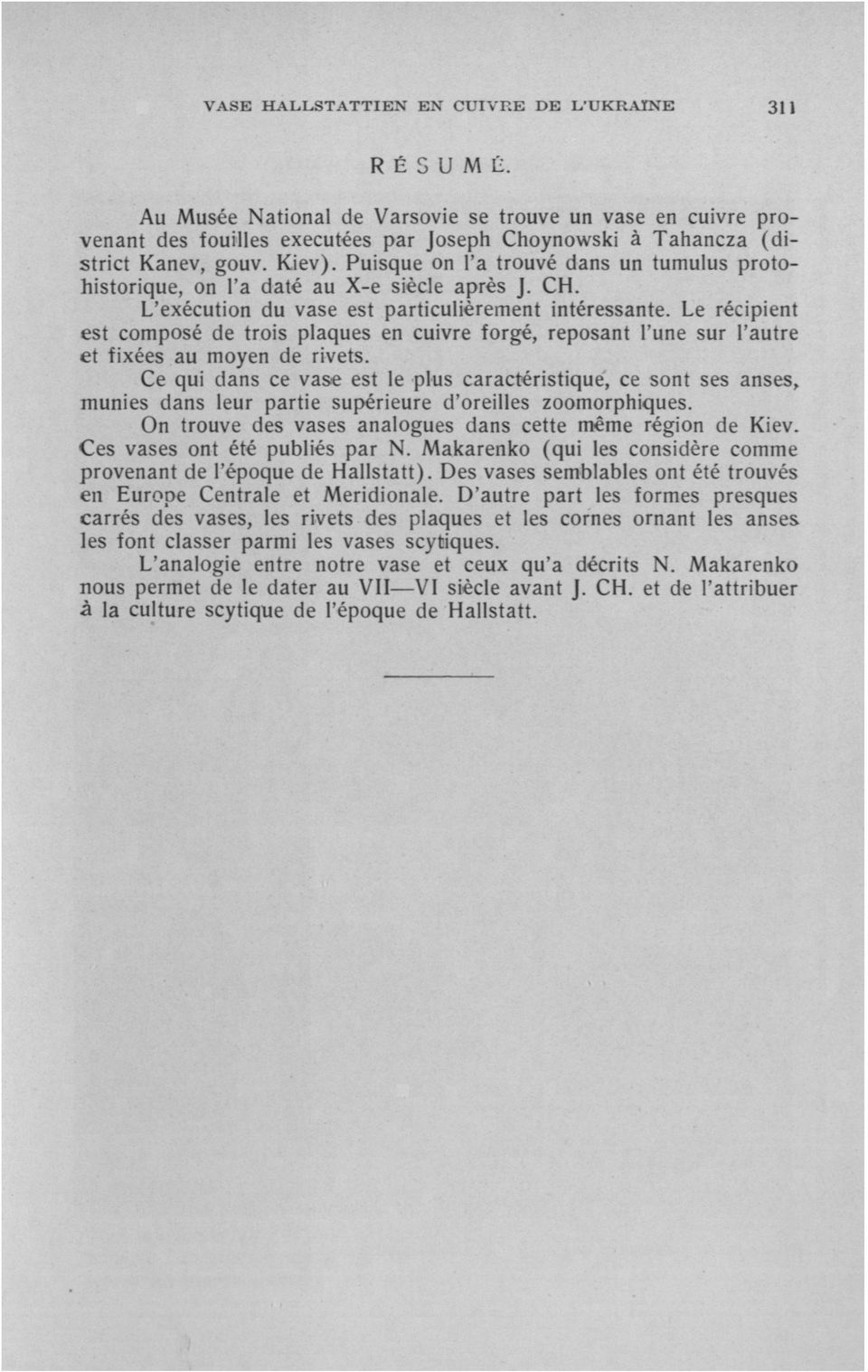 VASE HALLSTATTIEN EN CUIVRE DE L'UKRAÏNE 311

RÉSUMÉ.

Au Musée National de Varsovie se trouve un vase en cuivre provenant des fouilles executées par Joseph Choynowski à Tahancza (district Kanev, gouv. Kiev). Puisque on l'a trouvé dans un tumulus protohistorique, on l'a daté au X-e siècle après J. CH.

L'exécution du vase est particulièrement intéressante. Le récipient est composé de trois plaques en cuivre forgé, reposant l'une sur l'autre et fixées au moyen de rivets.

Ce qui dans ce vase est le plus caractéristique, ce sont ses anses, munies dans leur partie supérieure d'oreilles zoomorphiques.

On trouve des vases analogues dans cette même région de Kiev. Ces vases ont été publiés par N. Makarenko (qui les considère comme provenant de l'époque de Hallstatt). Des vases semblables ont été trouvés en Europe Centrale et Meridionale. D'autre part les formes presques carrés des vases, les rivets des plaques et les cornes ornant les anses les font classer parmi les vases scytiques.

L'analogie entre notre vase et ceux qu'a décrits N. Makarenko nous permet de le dater au VII—VI siècle avant J. CH. et de l'attribuer à la culture scytique de l'époque de Hallstatt.